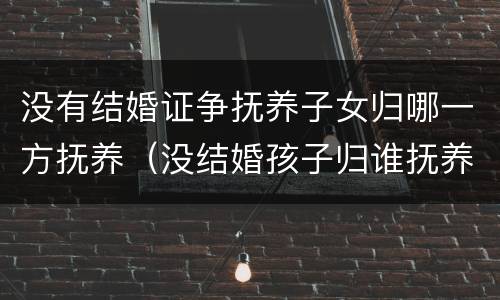 没有结婚证争抚养子女归哪一方抚养（没结婚孩子归谁抚养